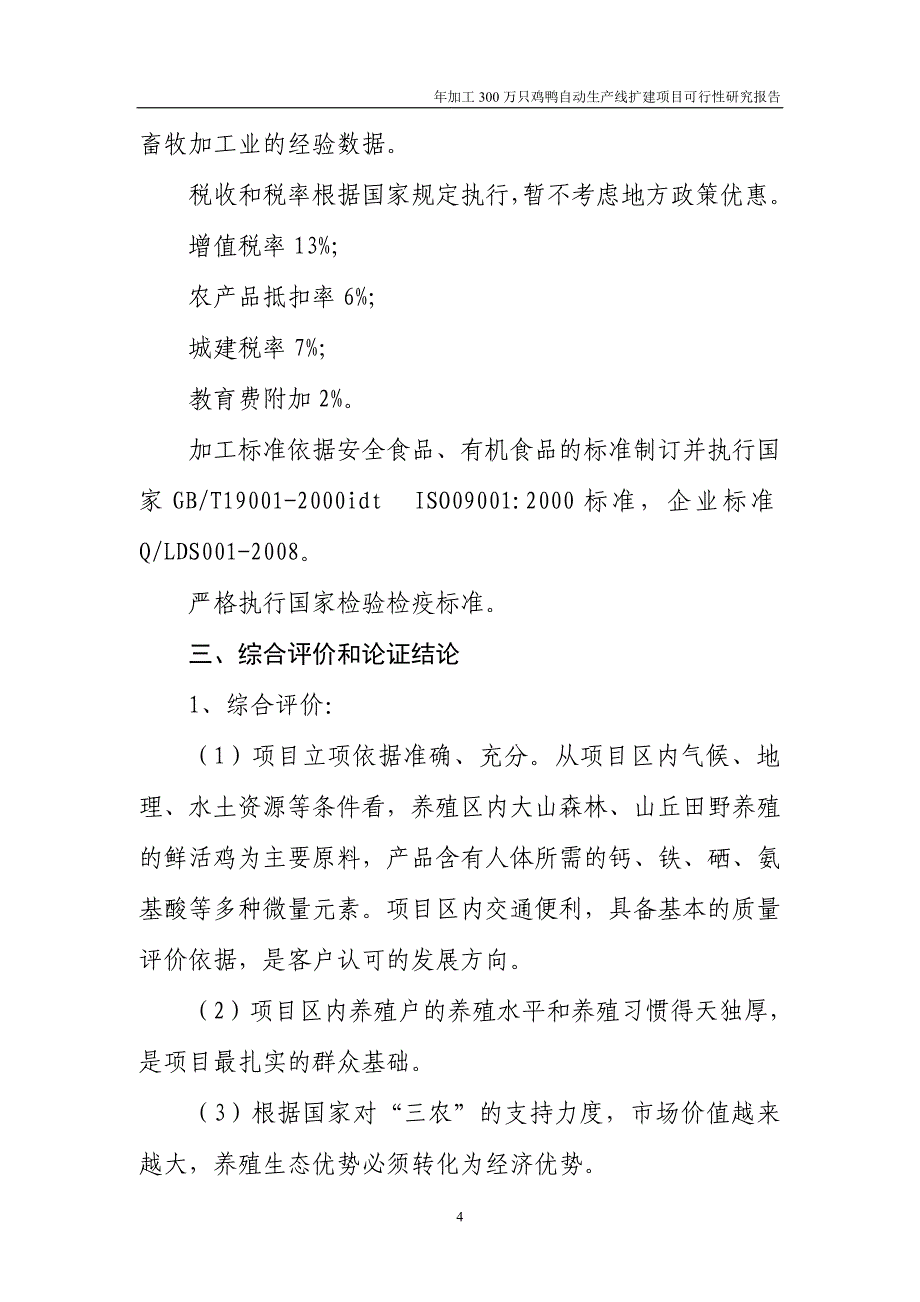 年加工 300 万只鸡鸭自动生产线扩建项目可行性研究报告

畜牧加工业的经验数据。

税收和税率根据国家规定执行，暂不考虑地方政策优惠。

增值税率 13%;

农产品抵扣率 6%;

城建税率 7%;

教育费附加 2%。

加工标准依据安全食品、有机食品的标准制订并执行国家 GB/T19001-2000idt ISO09001:2000 标准，企业标准 Q/LDS001-2008。

严格执行国家检验检疫标准。

三、综合评价和论证结论

1、综合评价:

（1）项目立项依据准确、充分。从项目区内气候、地理、水土资源等条件看，养殖区内大山森林、山丘田野养殖的鲜活鸡为主要原料，产品含有人体所需的钙、铁、硒、氨基酸等多种微量元素。项目区内交通便利，具备基本的质量评价依据，是客户认可的发展方向。

（2）项目区内养殖户的养殖水平和养殖习惯得天独厚，是项目最扎实的群众基础。

（3）根据国家对“三农”的支持力度，市场价值越来越大，养殖生态优势必须转化为经济优势。

4